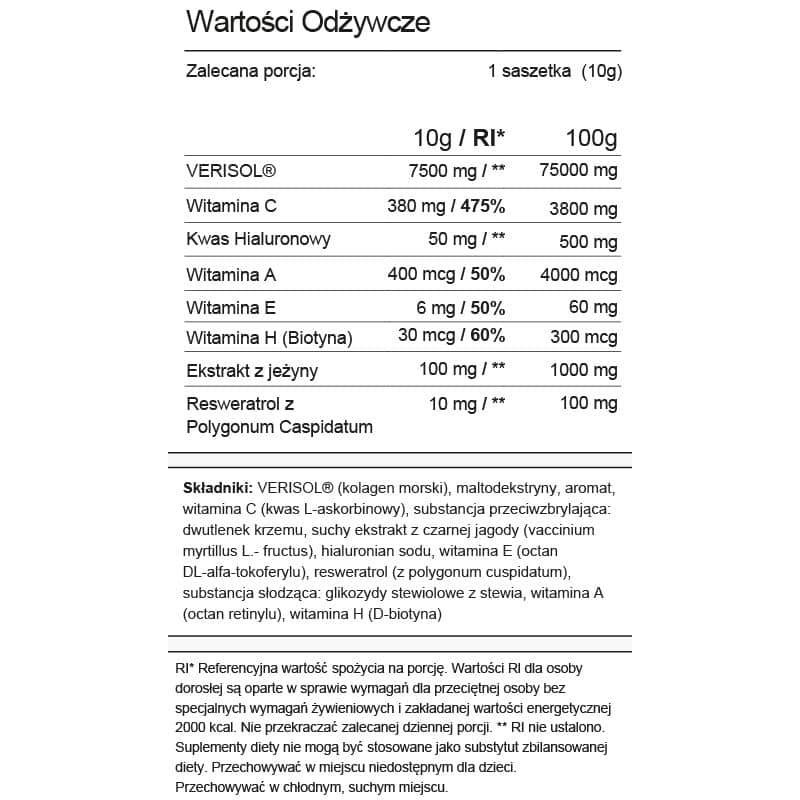 Wartości Odżywcze

Zalecana porcja: 1 saszetka (10g)

| | 10g / RI* | 100g |
|---|---|---|
| VERISOL® | 7500 mg / ** | 75000 mg |
| Witamina C | 380 mg / 475% | 3800 mg |
| Kwas Hialuronowy | 50 mg / ** | 500 mg |
| Witamina A | 400 mcg / 50% | 4000 mcg |
| Witamina E | 6 mg / 50% | 60 mg |
| Witamina H (Biotyna) | 30 mcg / 60% | 300 mcg |
| Ekstrakt z jeżyny | 100 mg / ** | 1000 mg |
| Resweratrol z Polygonum Caspidatum | 10 mg / ** | 100 mg |

Składniki: VERISOL® (kolagen morski), maltodekstryny, aromat, witamina C (kwas L-askorbinowy), substancja przeciwzbrylająca: dwutlenek krzemu, suchy ekstrakt z czarnej jagody (vaccinium myrtillus L.- fructus), hialuronian sodu, witamina E (octan DL-alfa-tokoferylu), resweratrol (z polygonum cuspidatum), substancja słodząca: glikozydy stewiolowe z stewia, witamina A (octan retinylu), witamina H (D-biotyna)

RI* Referencyjna wartość spożycia na porcję. Wartości RI dla osoby dorosłej są oparte w sprawie wymagań dla przeciętnej osoby bez specjalnych wymagań żywieniowych i zakładanej wartości energetycznej 2000 kcal. Nie przekraczać zalecanej dziennej porcji. ** RI nie ustalono. Suplementy diety nie mogą być stosowane jako substytut zbilansowanej diety. Przechowywać w miejscu niedostępnym dla dzieci. Przechowywać w chłodnym, suchym miejscu.